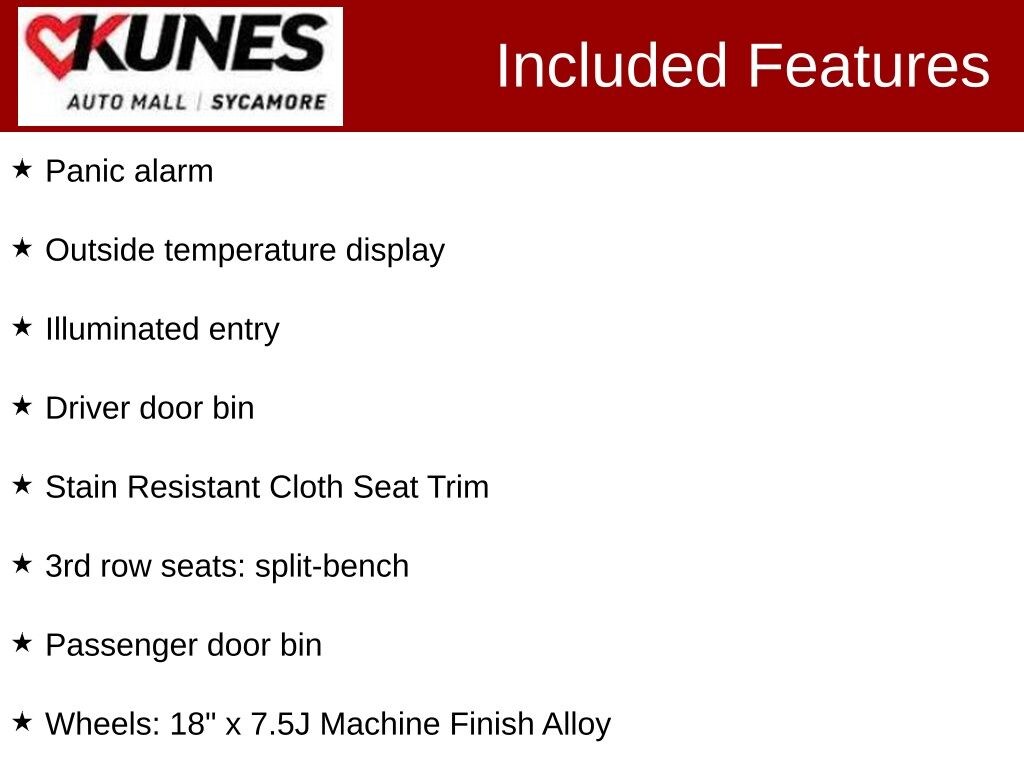 KUNES
AUTO MALL | SYCAMORE

Included Features

★ Panic alarm

★ Outside temperature display

★ Illuminated entry

★ Driver door bin

★ Stain Resistant Cloth Seat Trim

★ 3rd row seats: split-bench

★ Passenger door bin

★ Wheels: 18" x 7.5J Machine Finish Alloy